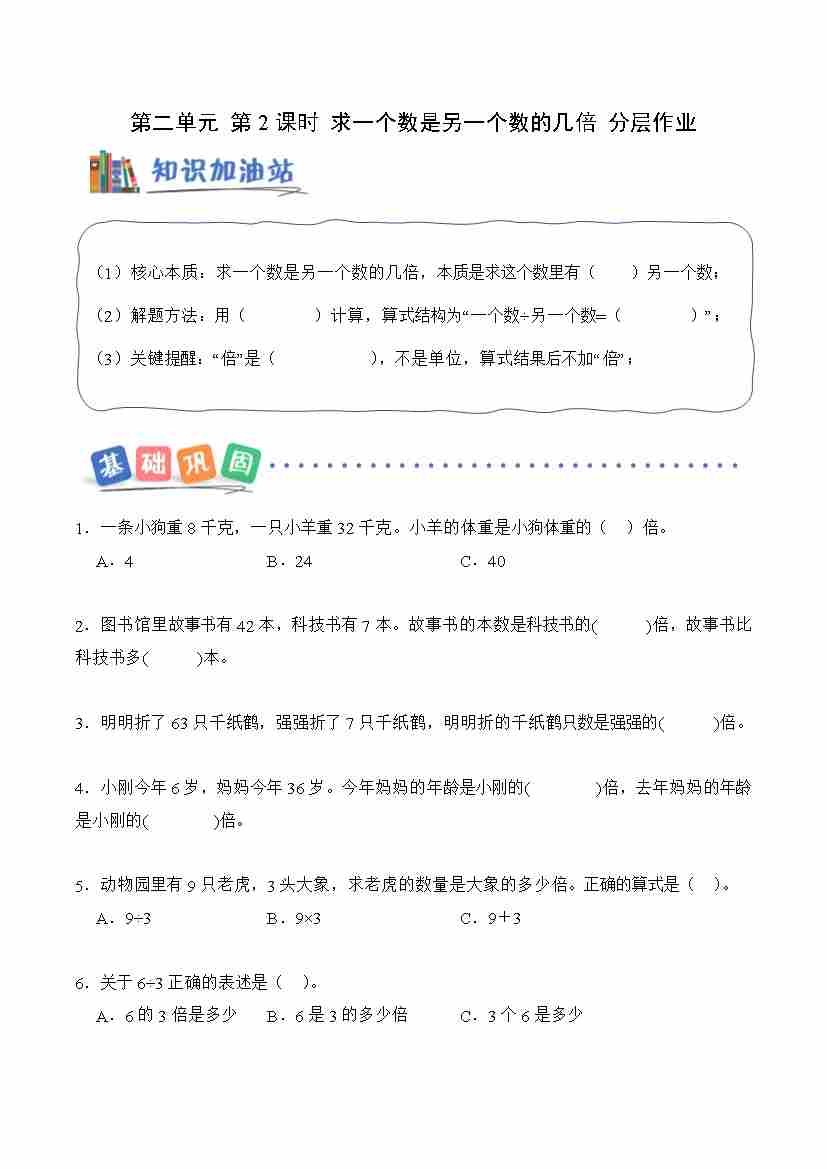 第二单元 第 2 课时 求一个数是另一个数的几倍 分层作业

知识加油站

（1）核心本质：求一个数是另一个数的几倍，本质是求这个数里有（　　）另一个数；

（2）解题方法：用（　　　　）计算，算式结构为“一个数÷另一个数=（　　　　）”；

（3）关键提醒：“倍”是（　　　　　），不是单位，算式结果后不加“倍”；

基础巩固

1．一条小狗重 8 千克，一只小羊重 32 千克。小羊的体重是小狗体重的（　）倍。

A．4　　B．24　　C．40

2．图书馆里故事书有 42 本，科技书有 7 本。故事书的本数是科技书的(　　)倍，故事书比科技书多(　　)本。

3．明明折了 63 只千纸鹤，强强折了 7 只千纸鹤，明明折的千纸鹤只数是强强的(　　)倍。

4．小刚今年 6 岁，妈妈今年 36 岁。今年妈妈的年龄是小刚的(　　)倍，去年妈妈的年龄是小刚的(　　)倍。

5．动物园里有 9 只老虎，3 头大象，求老虎的数量是大象的多少倍。正确的算式是（　）。

A．9÷3　　B．9×3　　C．9＋3

6．关于 6÷3 正确的表述是（　）。

A．6 的 3 倍是多少　　B．6 是 3 的多少倍　　C．3 个 6 是多少